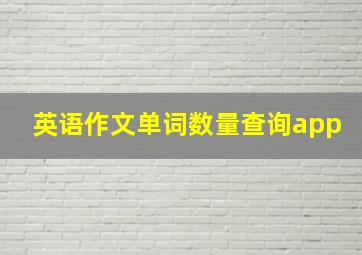 英语作文单词数量查询app